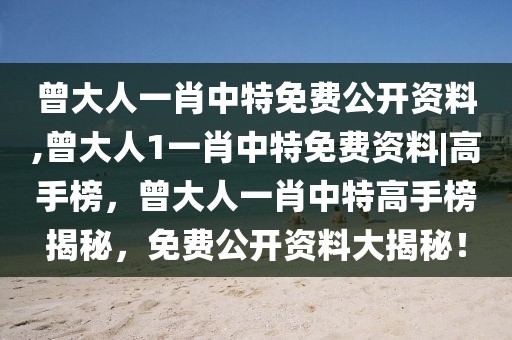 曾大人一肖中特免费公开资料,曾大人1一肖中特免费资料|高手榜，曾大人一肖中特高手榜揭秘，免费公开资料大揭秘！